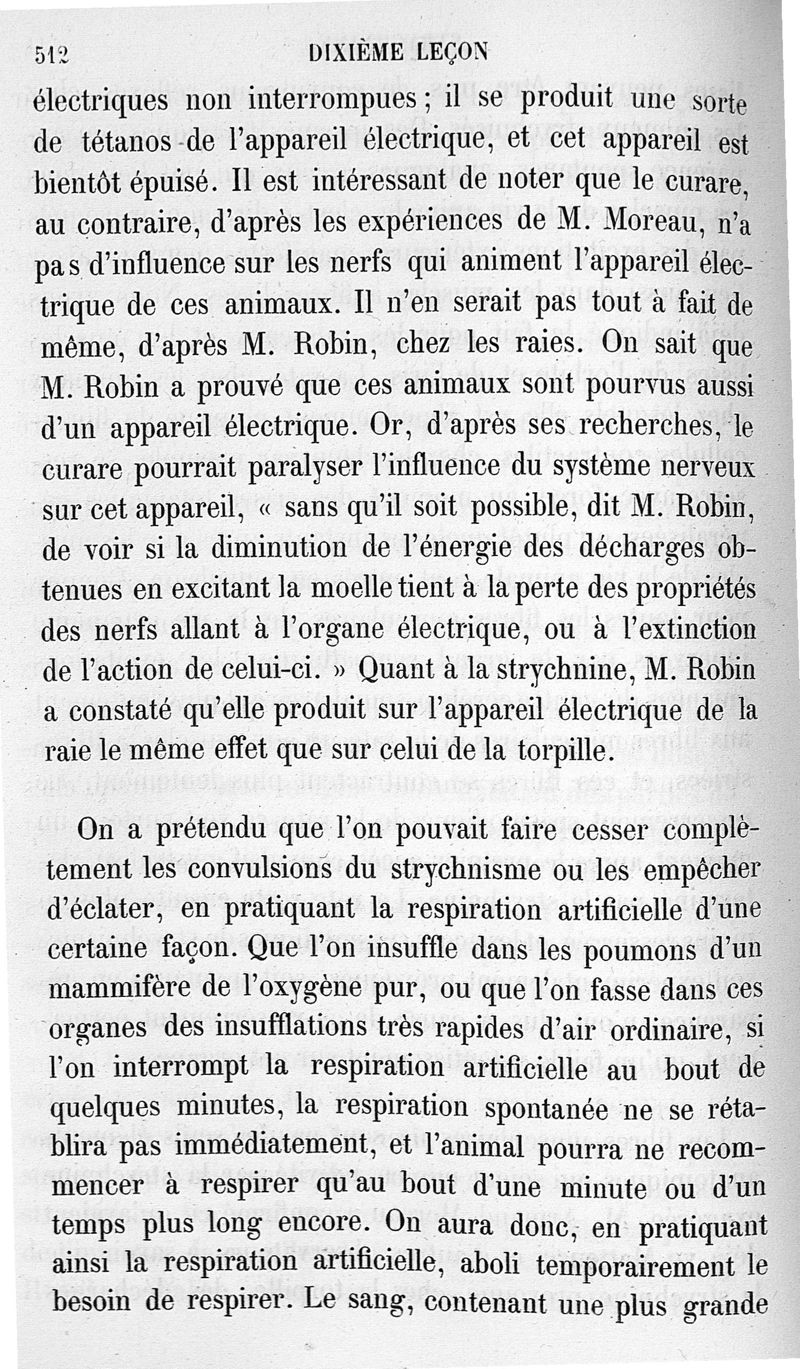 512 DIXIÈME LEÇON

électriques non interrompues ; il se produit une sorte de tétanos de l'appareil électrique, et cet appareil est bientôt épuisé. Il est intéressant de noter que le curare, au contraire, d'après les expériences de M. Moreau, n'a pas d'influence sur les nerfs qui animent l'appareil électrique de ces animaux. Il n'en serait pas tout à fait de même, d'après M. Robin, chez les raies. On sait que M. Robin a prouvé que ces animaux sont pourvus aussi d'un appareil électrique. Or, d'après ses recherches, le curare pourrait paralyser l'influence du système nerveux sur cet appareil, « sans qu'il soit possible, dit M. Robin, de voir si la diminution de l'énergie des décharges obtenues en excitant la moelle tient à la perte des propriétés des nerfs allant à l'organe électrique, ou à l'extinction de l'action de celui-ci. » Quant à la strychnine, M. Robin a constaté qu'elle produit sur l'appareil électrique de la raie le même effet que sur celui de la torpille.

On a prétendu que l'on pouvait faire cesser complètement les convulsions du strychnisme ou les empêcher d'éclater, en pratiquant la respiration artificielle d'une certaine façon. Que l'on insuffle dans les poumons d'un mammifère de l'oxygène pur, ou que l'on fasse dans ces organes des insufflations très rapides d'air ordinaire, si l'on interrompt la respiration artificielle au bout de quelques minutes, la respiration spontanée ne se rétablira pas immédiatement, et l'animal pourra ne recommencer à respirer qu'au bout d'une minute ou d'un temps plus long encore. On aura donc, en pratiquant ainsi la respiration artificielle, aboli temporairement le besoin de respirer. Le sang, contenant une plus grande